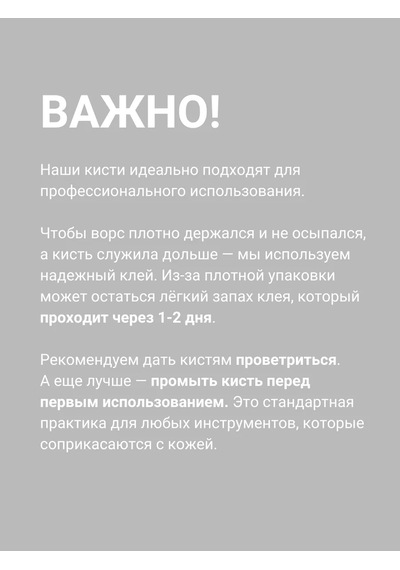 ВАЖНО!

Наши кисти идеально подходят для профессионального использования.

Чтобы ворс плотно держался и не осыпался, а кисть служила дольше — мы используем надежный клей. Из-за плотной упаковки может остаться лёгкий запах клея, который проходит через 1-2 дня.

Рекомендуем дать кистям проветриться. А еще лучше — промыть кисть перед первым использованием. Это стандартная практика для любых инструментов, которые соприкасаются с кожей.